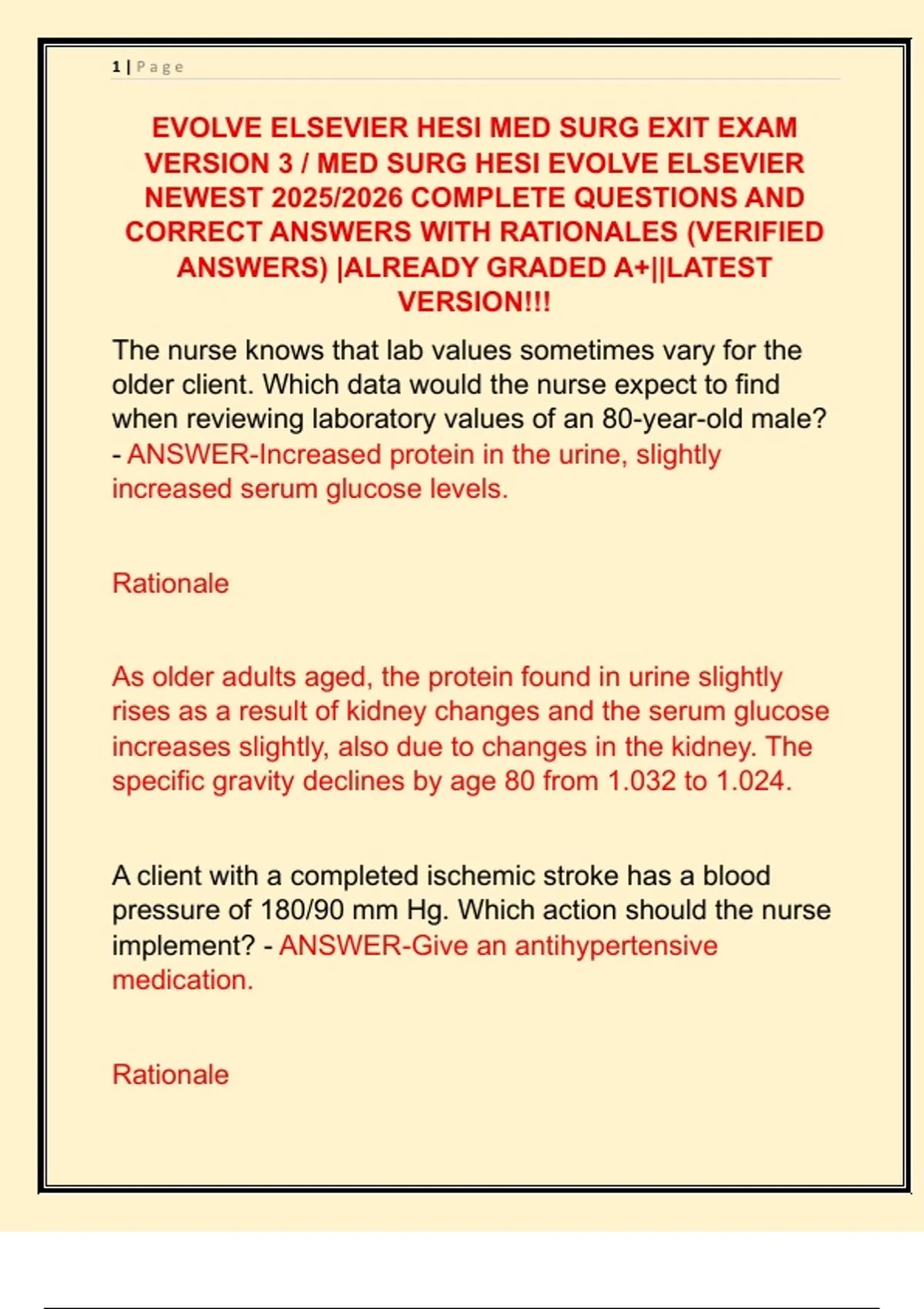 1 | Page

EVOLVE ELSEVIER HESI MED SURG EXIT EXAM VERSION 3 / MED SURG HESI EVOLVE ELSEVIER NEWEST 2025/2026 COMPLETE QUESTIONS AND CORRECT ANSWERS WITH RATIONALES (VERIFIED ANSWERS) |ALREADY GRADED A+||LATEST VERSION!!!

The nurse knows that lab values sometimes vary for the older client. Which data would the nurse expect to find when reviewing laboratory values of an 80-year-old male? - ANSWER-Increased protein in the urine, slightly increased serum glucose levels.

Rationale

As older adults aged, the protein found in urine slightly rises as a result of kidney changes and the serum glucose increases slightly, also due to changes in the kidney. The specific gravity declines by age 80 from 1.032 to 1.024.

A client with a completed ischemic stroke has a blood pressure of 180/90 mm Hg. Which action should the nurse implement? - ANSWER-Give an antihypertensive medication.

Rationale